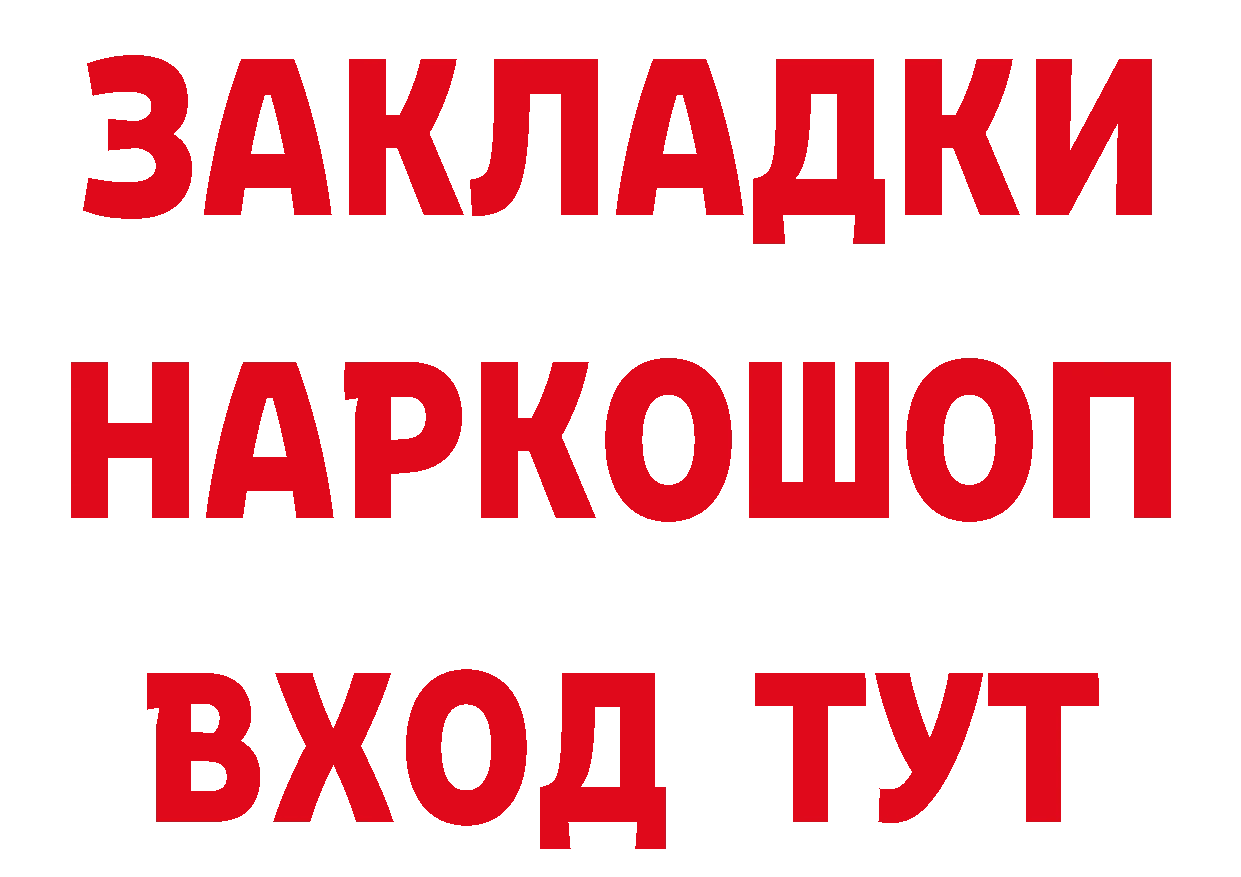 ЗАКЛАДКИ НАРКОШОП ВХОД ТУТ